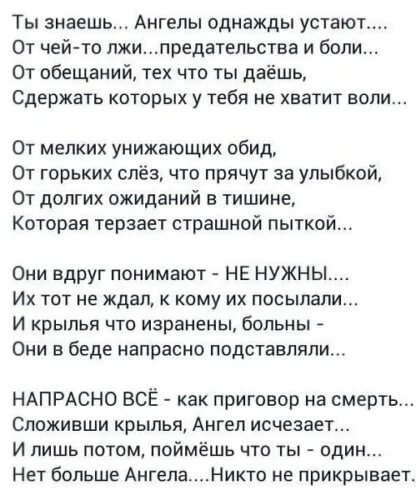 Ты знаешь... Ангелы однажды устают....
От чей-то лжи...предательства и боли...
От обещаний, тех что ты даёшь,
Сдержать которых у тебя не хватит воли...

От мелких унижающих обид,
От горьких слёз, что прячут за улыбкой,
От долгих ожиданий в тишине,
Которая терзает страшной пыткой...

Они вдруг понимают - НЕ НУЖНЫ....
Их тот не ждал, к кому их посылали...
И крылья что изранены, больны -
Они в беде напрасно подставляли...

НАПРАСНО ВСЁ - как приговор на смерть...
Сложивши крылья, Ангел исчезает...
И лишь потом, поймёшь что ты - один...
Нет больше Ангела....Никто не прикрывает.